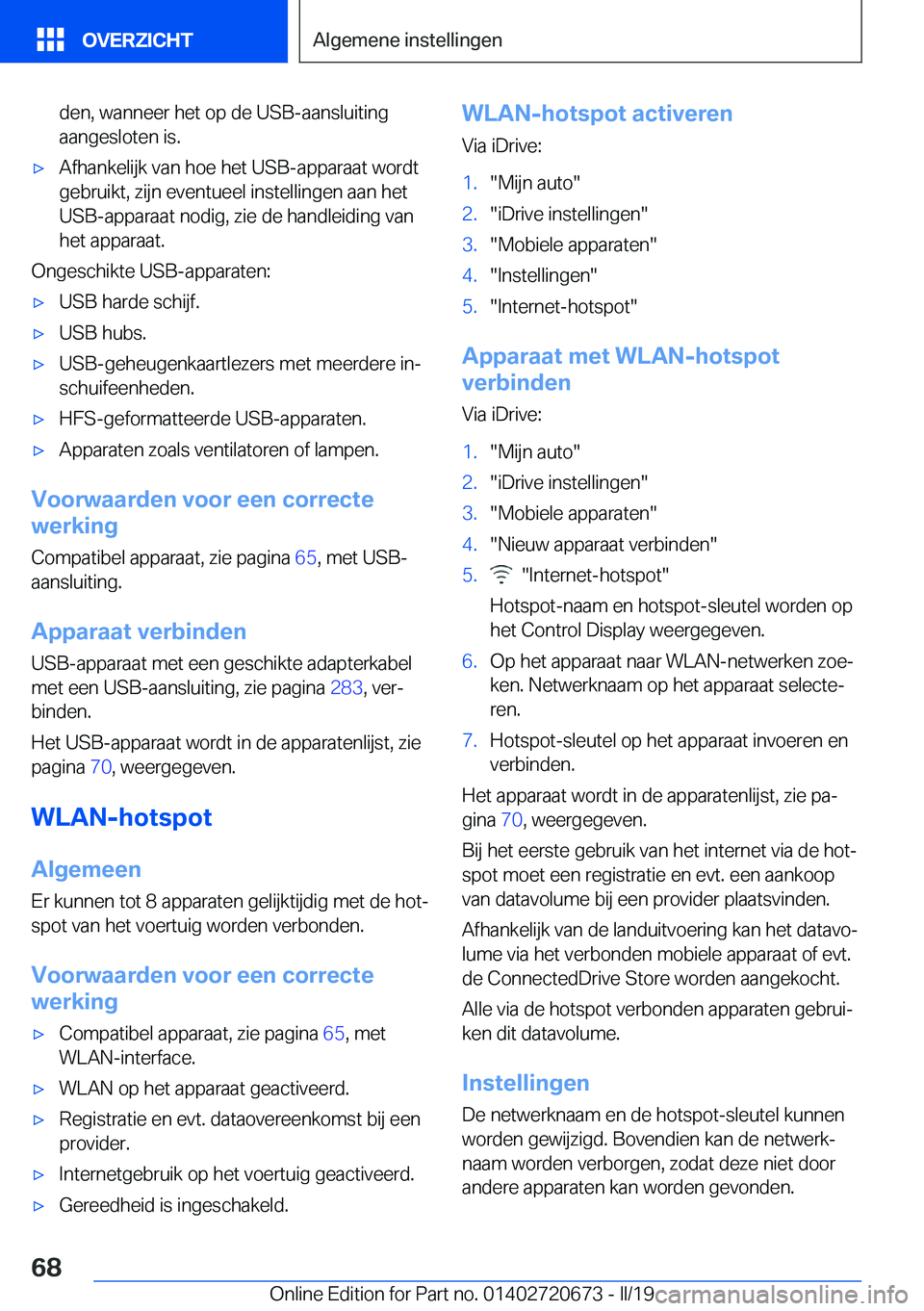 OVERZICHT

Algemene instellingen

den, wanneer het op de USB-aansluiting aangesloten is.

▷ Afhankelijk van hoe het USB-apparaat wordt gebruikt, zijn eventueel instellingen aan het USB-apparaat nodig, zie de handleiding van het apparaat.

Ongeschikte USB-apparaten:

▷ USB harde schijf.

▷ USB hubs.

▷ USB-geheugenkaartlezers met meerdere inschuifeenheden.

▷ HFS-geformatteerde USB-apparaten.

▷ Apparaten zoals ventilatoren of lampen.

Voorwaarden voor een correcte werking

Compatibel apparaat, zie pagina 65, met USB-aansluiting.

Apparaat verbinden

USB-apparaat met een geschikte adapterkabel met een USB-aansluiting, zie pagina 283, verbinden.

Het USB-apparaat wordt in de apparatenlijst, zie pagina 70, weergegeven.

WLAN-hotspot

Algemeen

Er kunnen tot 8 apparaten gelijktijdig met de hotspot van het voertuig worden verbonden.

Voorwaarden voor een correcte werking

▷ Compatibel apparaat, zie pagina 65, met WLAN-interface.

▷ WLAN op het apparaat geactiveerd.

▷ Registratie en evt. dataovereenkomst bij een provider.

▷ Internetgebruik op het voertuig geactiveerd.

▷ Gereedheid is ingeschakeld.

WLAN-hotspot activeren

Via iDrive:

1. "Mijn auto"
2. "iDrive instellingen"
3. "Mobiele apparaten"
4. "Instellingen"
5. "Internet-hotspot"

Apparaat met WLAN-hotspot verbinden

Via iDrive:

1. "Mijn auto"
2. "iDrive instellingen"
3. "Mobiele apparaten"
4. "Nieuw apparaat verbinden"
5. "Internet-hotspot"

Hotspot-naam en hotspot-sleutel worden op het Control Display weergegeven.

6. Op het apparaat naar WLAN-netwerken zoeken. Netwerknaam op het apparaat selecteren.
7. Hotspot-sleutel op het apparaat invoeren en verbinden.

Het apparaat wordt in de apparatenlijst, zie pagina 70, weergegeven.

Bij het eerste gebruik van het internet via de hotspot moet een registratie en evt. een aankoop van datavolume bij een provider plaatsvinden.

Afhankelijk van de landuitvoering kan het datavolume via het verbonden mobiele apparaat of evt. de ConnectedDrive Store worden aangekocht.

Alle via de hotspot verbonden apparaten gebruiken dit datavolume.

Instellingen

De netwerknaam en de hotspot-sleutel kunnen worden gewijzigd. Bovendien kan de netwerknaam worden verborgen, zodat deze niet door andere apparaten kan worden gevonden.

68

Online Edition for Part no. 01402720673 - II/19 carmanualsonline.info